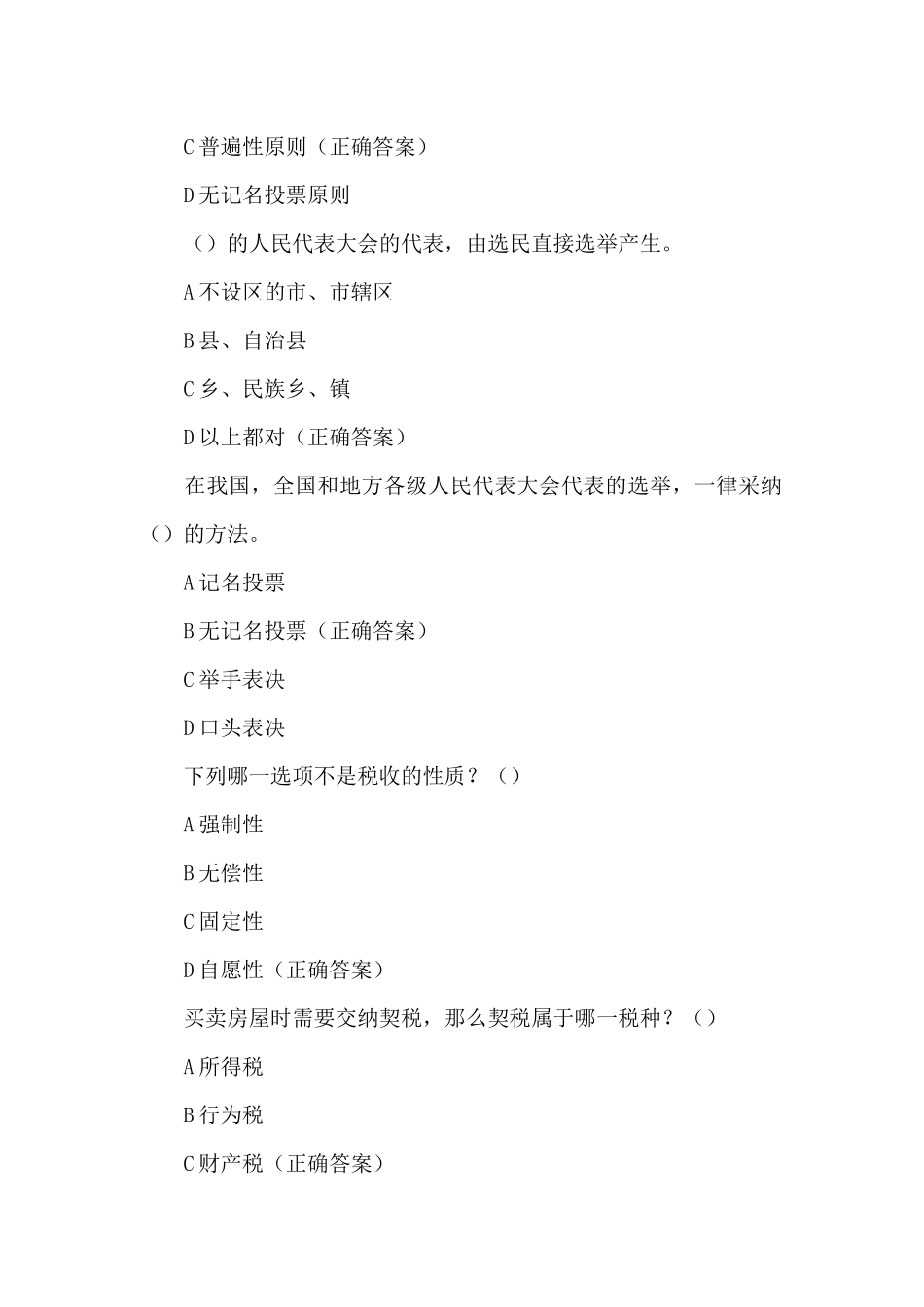 C普遍性原则（正确答案）

D无记名投票原则

（）的人民代表大会的代表，由选民直接选举产生。

A不设区的市、市辖区

B县、自治县

C乡、民族乡、镇

D以上都对（正确答案）

在我国，全国和地方各级人民代表大会代表的选举，一律采纳（）的方法。

A记名投票

B无记名投票（正确答案）

C举手表决

D口头表决

下列哪一选项不是税收的性质？（）

A强制性

B无偿性

C固定性

D自愿性（正确答案）

买卖房屋时需要交纳契税，那么契税属于哪一税种？（）

A所得税

B行为税

C财产税（正确答案）